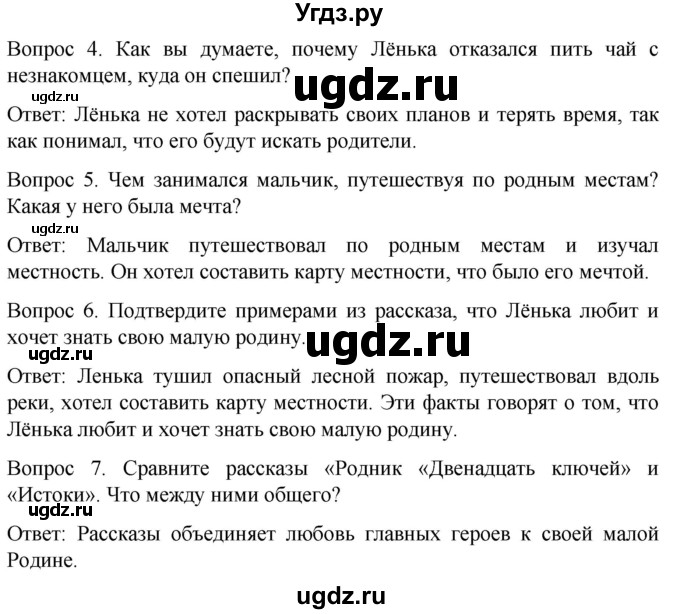 Угдз.ру

Вопрос 4. Как вы думаете, почему Лёнька отказался пить чай с незнакомцем, куда он спешил?

ugdz.ru

ugdz.ru

Ответ: Лёнька не хотел раскрывать своих планов и терять время, так как понимал, что его будут искать родители.

Вопрос 5. Чем занимался мальчик, путешествуя по родным местам? Какая у него была мечта?

ugdz.ru

Ответ: Мальчик путешествовал по родным местам и изучал местность. Он хотел составить карту местности, что было его мечтой.

Вопрос 6. Подтвердите примерами из рассказа, что Лёнька любит и хочет знать свою малую родину.

ugdz.ru

ugdz.ru

Ответ: Ленька тушил опасный лесной пожар, путешествовал вдоль реки, хотел составить карту местности. Эти факты говорят о том, что Лёнька любит и хочет знать свою малую родину.

Вопрос 7. Сравните рассказы «Родник «Двенадцать ключей» и «Истоки». Что между ними общего?

ugdz.ru

Ответ: Рассказы объединяет любовь главных героев к своей малой Родине.

ugdz.ru